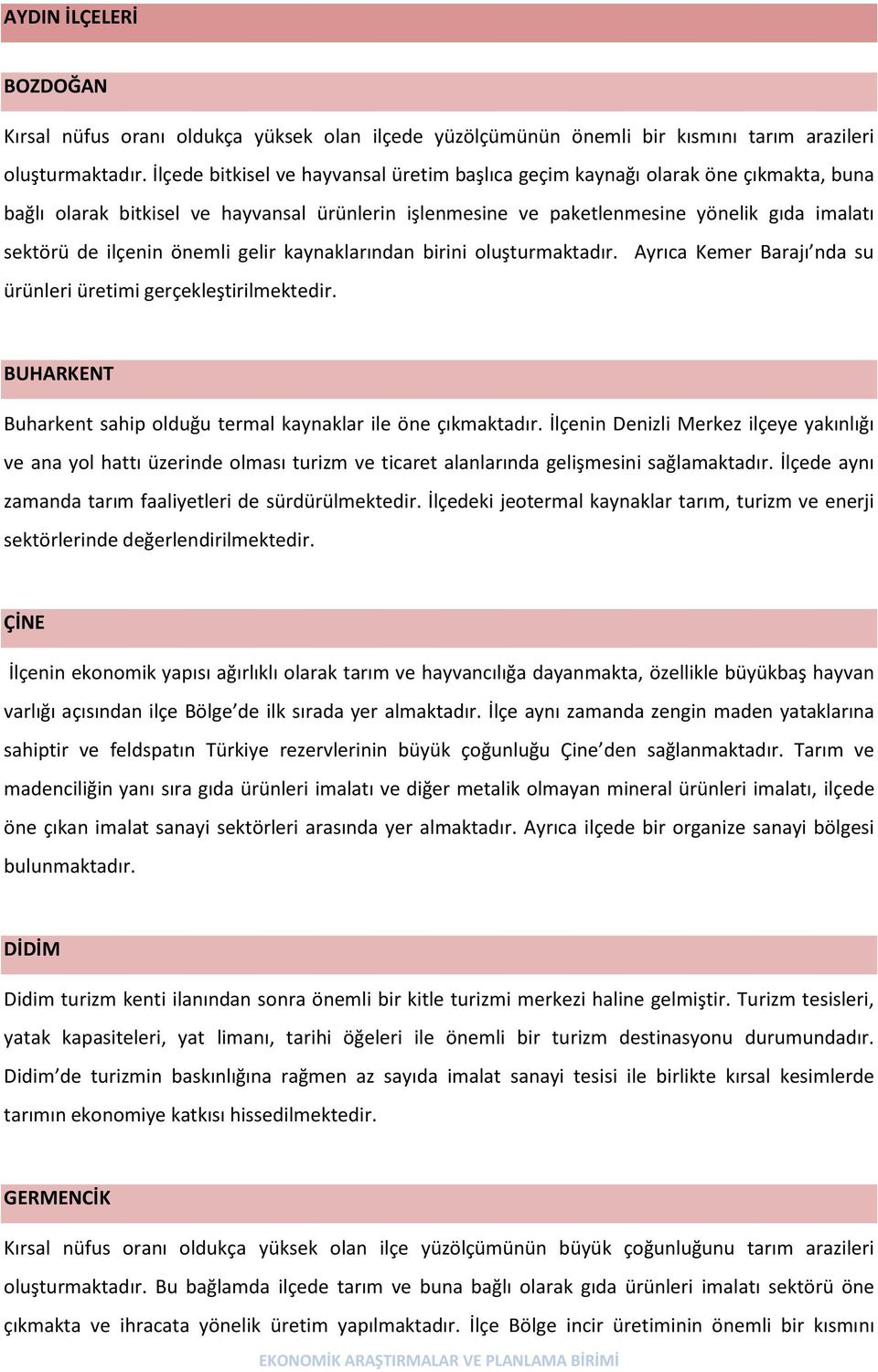 AYDIN İLÇELERİ

BOZDOĞAN

Kırsal nüfus oranı oldukça yüksek olan ilçede yüzölçümünün önemli bir kısmını tarım arazileri oluşturmaktadır. İlçede bitkisel ve hayvansal üretim başlıca geçim kaynağı olarak öne çıkmakta, buna bağlı olarak bitkisel ve hayvansal ürünlerin işlenmesine ve paketlenmesine yönelik gıda imalatı sektörü de ilçenin önemli gelir kaynaklarından birini oluşturmaktadır. Ayrıca Kemer Barajı'nda su ürünleri üretimi gerçekleştirilmektedir.

BUHARKENT

Buharkent sahip olduğu termal kaynaklar ile öne çıkmaktadır. İlçenin Denizli Merkez ilçeye yakınlığı ve ana yol hattı üzerinde olması turizm ve ticaret alanlarında gelişmesini sağlamaktadır. İlçede aynı zamanda tarım faaliyetleri de sürdürülmektedir. İlçedeki jeotermal kaynaklar tarım, turizm ve enerji sektörlerinde değerlendirilmektedir.

ÇİNE

İlçenin ekonomik yapısı ağırlıklı olarak tarım ve hayvancılığa dayanmakta, özellikle büyükbaş hayvan varlığı açısından ilçe Bölge'de ilk sırada yer almaktadır. İlçe aynı zamanda zengin maden yataklarına sahiptir ve feldspatın Türkiye rezervlerinin büyük çoğunluğu Çine'den sağlanmaktadır. Tarım ve madenciliğin yanı sıra gıda ürünleri imalatı ve diğer metalik olmayan mineral ürünleri imalatı, ilçede öne çıkan imalat sanayi sektörleri arasında yer almaktadır. Ayrıca ilçede bir organize sanayi bölgesi bulunmaktadır.

DİDİM

Didim turizm kenti ilanından sonra önemli bir kitle turizmi merkezi haline gelmiştir. Turizm tesisleri, yatak kapasiteleri, yat limanı, tarihi öğeleri ile önemli bir turizm destinasyonu durumundadır. Didim'de turizmin baskınlığına rağmen az sayıda imalat sanayi tesisi ile birlikte kırsal kesimlerde tarımın ekonomiye katkısı hissedilmektedir.

GERMENCİK

Kırsal nüfus oranı oldukça yüksek olan ilçe yüzölçümünün büyük çoğunluğunu tarım arazileri oluşturmaktadır. Bu bağlamda ilçede tarım ve buna bağlı olarak gıda ürünleri imalatı sektörü öne çıkmakta ve ihracata yönelik üretim yapılmaktadır. İlçe Bölge incir üretiminin önemli bir kısmını

EKONOMİK ARAŞTIRMALAR VE PLANLAMA BİRİMİ